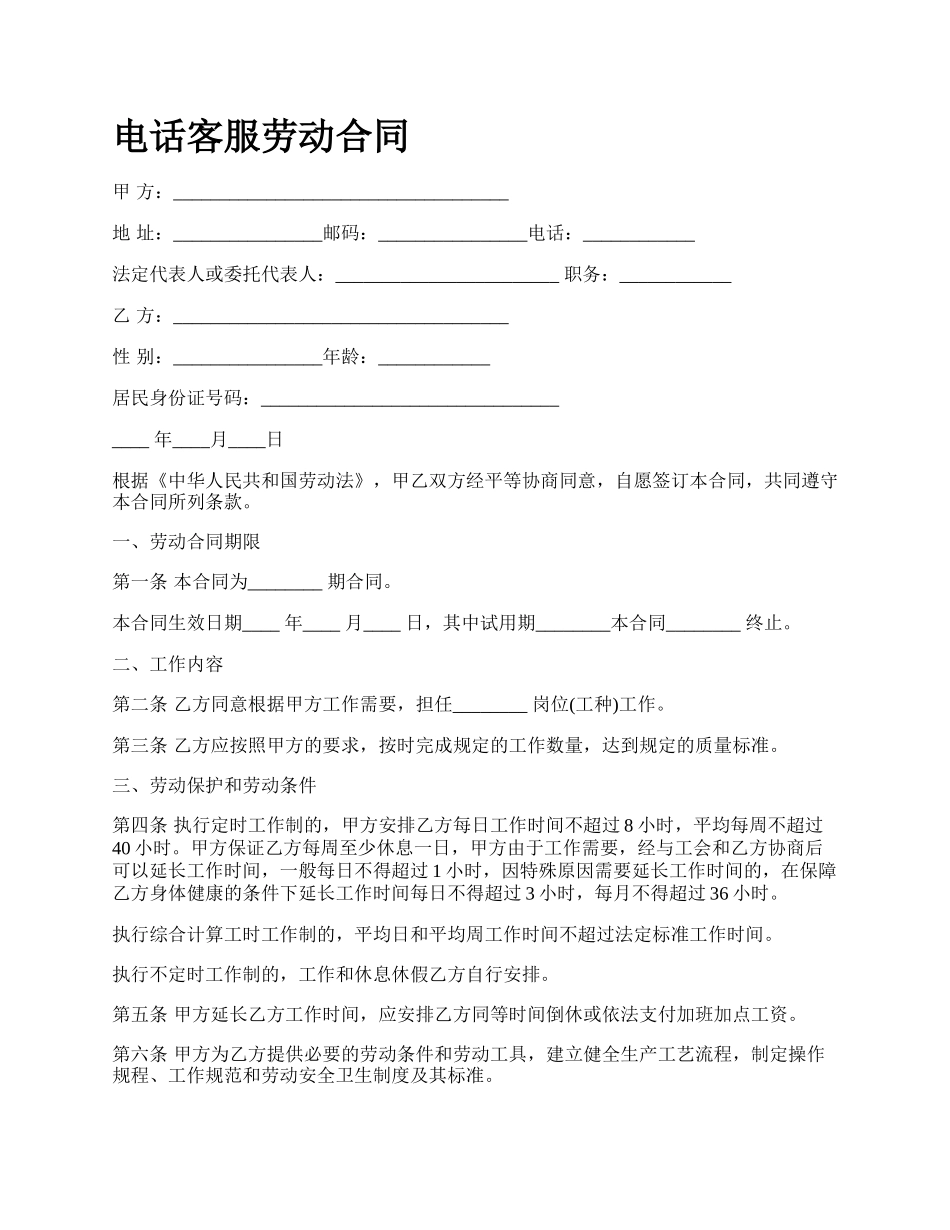 电话客服劳动合同

甲 方：____________________________________

地 址：________________邮码：________________电话：____________

法定代表人或委托代表人：________________________ 职务：____________

乙 方：____________________________________

性 别：________________年龄：____________

居民身份证号码：________________________________

____ 年____月____日

根据《中华人民共和国劳动法》，甲乙双方经平等协商同意，自愿签订本合同，共同遵守本合同所列条款。

一、劳动合同期限

第一条 本合同为________ 期合同。

本合同生效日期____ 年____ 月____ 日，其中试用期________本合同________ 终止。

二、工作内容

第二条 乙方同意根据甲方工作需要，担任________ 岗位(工种)工作。

第三条 乙方应按照甲方的要求，按时完成规定的工作数量，达到规定的质量标准。

三、劳动保护和劳动条件

第四条 执行定时工作制的，甲方安排乙方每日工作时间不超过 8 小时，平均每周不超过 40 小时。甲方保证乙方每周至少休息一日，甲方由于工作需要，经与工会和乙方协商后可以延长工作时间，一般每日不得超过 1 小时，因特殊原因需要延长工作时间的，在保障乙方身体健康的条件下延长工作时间每日不得超过 3 小时，每月不得超过 36 小时。

执行综合计算工时工作制的，平均日和平均周工作时间不超过法定标准工作时间。

执行不定时工作制的，工作和休息休假乙方自行安排。

第五条 甲方延长乙方工作时间，应安排乙方同等时间倒休或依法支付加班加点工资。

第六条 甲方为乙方提供必要的劳动条件和劳动工具，建立健全生产工艺流程，制定操作规程、工作规范和劳动安全卫生制度及其标准。